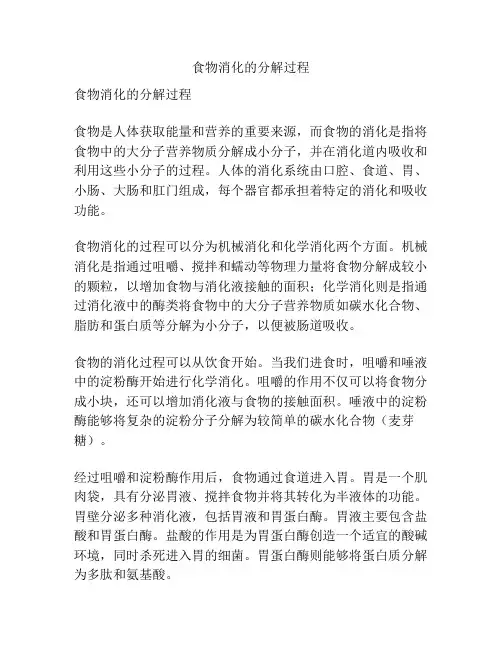 食物消化的分解过程

食物消化的分解过程

食物是人体获取能量和营养的重要来源，而食物的消化是指将食物中的大分子营养物质分解成小分子，并在消化道内吸收和利用这些小分子的过程。人体的消化系统由口腔、食道、胃、小肠、大肠和肛门组成，每个器官都承担着特定的消化和吸收功能。

食物消化的过程可以分为机械消化和化学消化两个方面。机械消化是指通过咀嚼、搅拌和蠕动等物理力量将食物分解成较小的颗粒，以增加食物与消化液接触的面积；化学消化则是指通过消化液中的酶类将食物中的大分子营养物质如碳水化合物、脂肪和蛋白质等分解为小分子，以便被肠道吸收。

食物的消化过程可以从饮食开始。当我们进食时，咀嚼和唾液中的淀粉酶开始进行化学消化。咀嚼的作用不仅可以将食物分成小块，还可以增加消化液与食物的接触面积。唾液中的淀粉酶能够将复杂的淀粉分子分解为较简单的碳水化合物（麦芽糖）。

经过咀嚼和淀粉酶作用后，食物通过食道进入胃。胃是一个肌肉袋，具有分泌胃液、搅拌食物并将其转化为半液体的功能。胃壁分泌多种消化液，包括胃液和胃蛋白酶。胃液主要包含盐酸和胃蛋白酶。盐酸的作用是为胃蛋白酶创造一个适宜的酸碱环境，同时杀死进入胃的细菌。胃蛋白酶则能够将蛋白质分解为多肽和氨基酸。